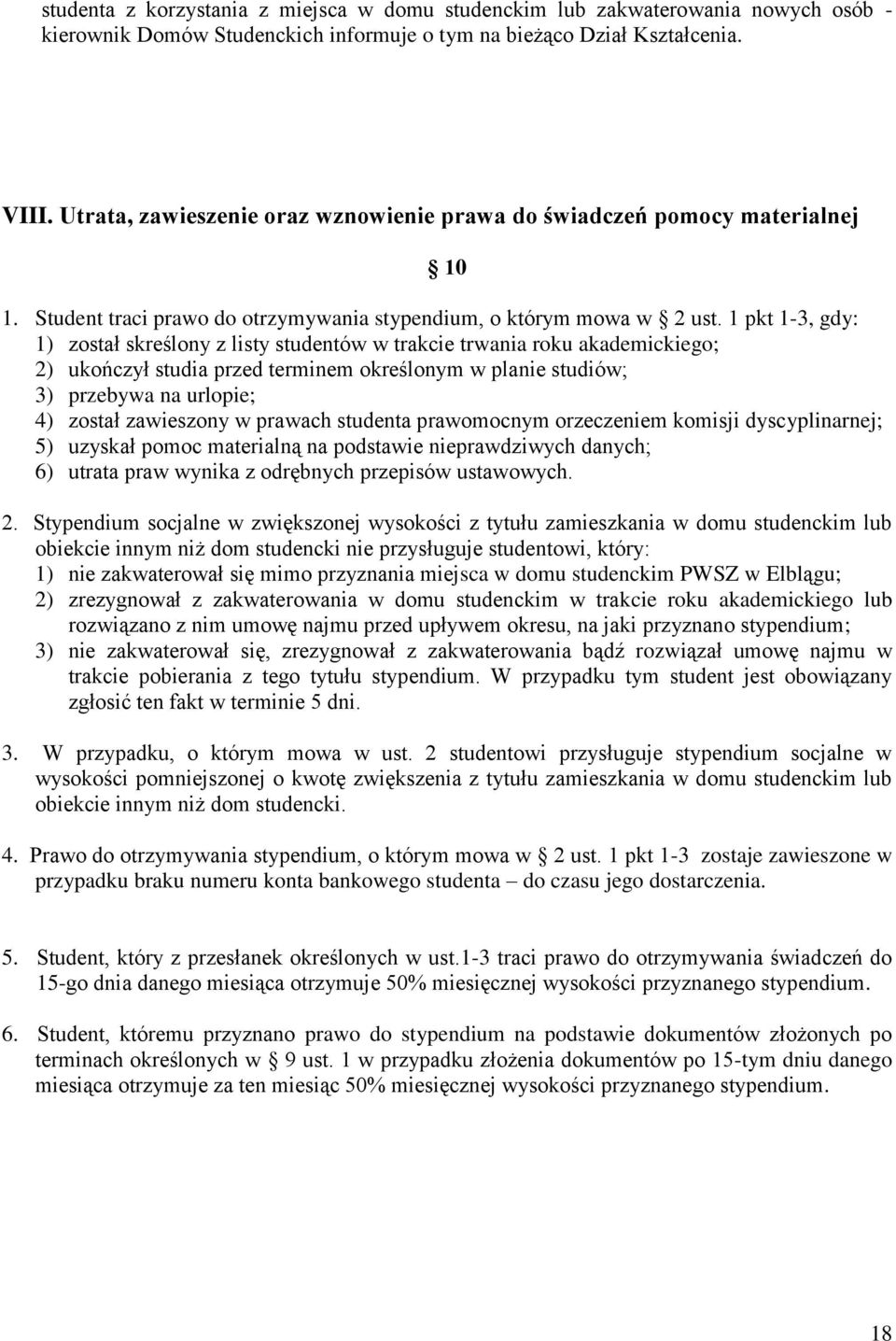 studenta z korzystania z miejsca w domu studenckim lub zakwaterowania nowych osób - kierownik Domów Studenckich informuje o tym na bieżąco Dział Kształcenia.

VIII. Utrata, zawieszenie oraz wznowienie prawa do świadczeń pomocy materialnej

§ 10

1. Student traci prawo do otrzymywania stypendium, o którym mowa w § 2 ust. 1 pkt 1-3, gdy:
1) został skreślony z listy studentów w trakcie trwania roku akademickiego;
2) ukończył studia przed terminem określonym w planie studiów;
3) przebywa na urlopie;
4) został zawieszony w prawach studenta prawomocnym orzeczeniem komisji dyscyplinarnej;
5) uzyskał pomoc materialną na podstawie nieprawdziwych danych;
6) utrata praw wynika z odrębnych przepisów ustawowych.

2. Stypendium socjalne w zwiększonej wysokości z tytułu zamieszkania w domu studenckim lub obiekcie innym niż dom studencki nie przysługuje studentowi, który:
1) nie zakwaterował się mimo przyznania miejsca w domu studenckim PWSZ w Elblągu;
2) zrezygnował z zakwaterowania w domu studenckim w trakcie roku akademickiego lub rozwiązano z nim umowę najmu przed upływem okresu, na jaki przyznano stypendium;
3) nie zakwaterował się, zrezygnował z zakwaterowania bądź rozwiązał umowę najmu w trakcie pobierania z tego tytułu stypendium. W przypadku tym student jest obowiązany zgłosić ten fakt w terminie 5 dni.

3. W przypadku, o którym mowa w ust. 2 studentowi przysługuje stypendium socjalne w wysokości pomniejszonej o kwotę zwiększenia z tytułu zamieszkania w domu studenckim lub obiekcie innym niż dom studencki.

4. Prawo do otrzymywania stypendium, o którym mowa w § 2 ust. 1 pkt 1-3 zostaje zawieszone w przypadku braku numeru konta bankowego studenta – do czasu jego dostarczenia.

5. Student, który z przesłanek określonych w ust.1-3 traci prawo do otrzymywania świadczeń do 15-go dnia danego miesiąca otrzymuje 50% miesięcznej wysokości przyznanego stypendium.

6. Student, któremu przyznano prawo do stypendium na podstawie dokumentów złożonych po terminach określonych w § 9 ust. 1 w przypadku złożenia dokumentów po 15-tym dniu danego miesiąca otrzymuje za ten miesiąc 50% miesięcznej wysokości przyznanego stypendium.

18